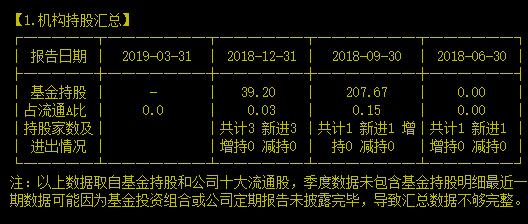 【1.机构持股汇总】

| 报告日期 | 2019-03-31 | 2018-12-31 | 2018-09-30 | 2018-06-30 |
|---|---|---|---|---|
| 基金持股 | - | 39.20 | 207.67 | 0.00 |
| 占流通A比 | 0.0 | 0.03 | 0.15 | 0.00 |
| 持股家数及进出情况 | | 共计3 新进3 增持0 减持0 | 共计1 新进1 增持0 减持0 | 共计1 新进1 增持0 减持0 |

注：以上数据取自基金持股和公司十大流通股，季度数据未包含基金持股明细最近一期数据可能因为基金投资组合或公司定期报告未披露完毕，导致汇总数据不够完整。